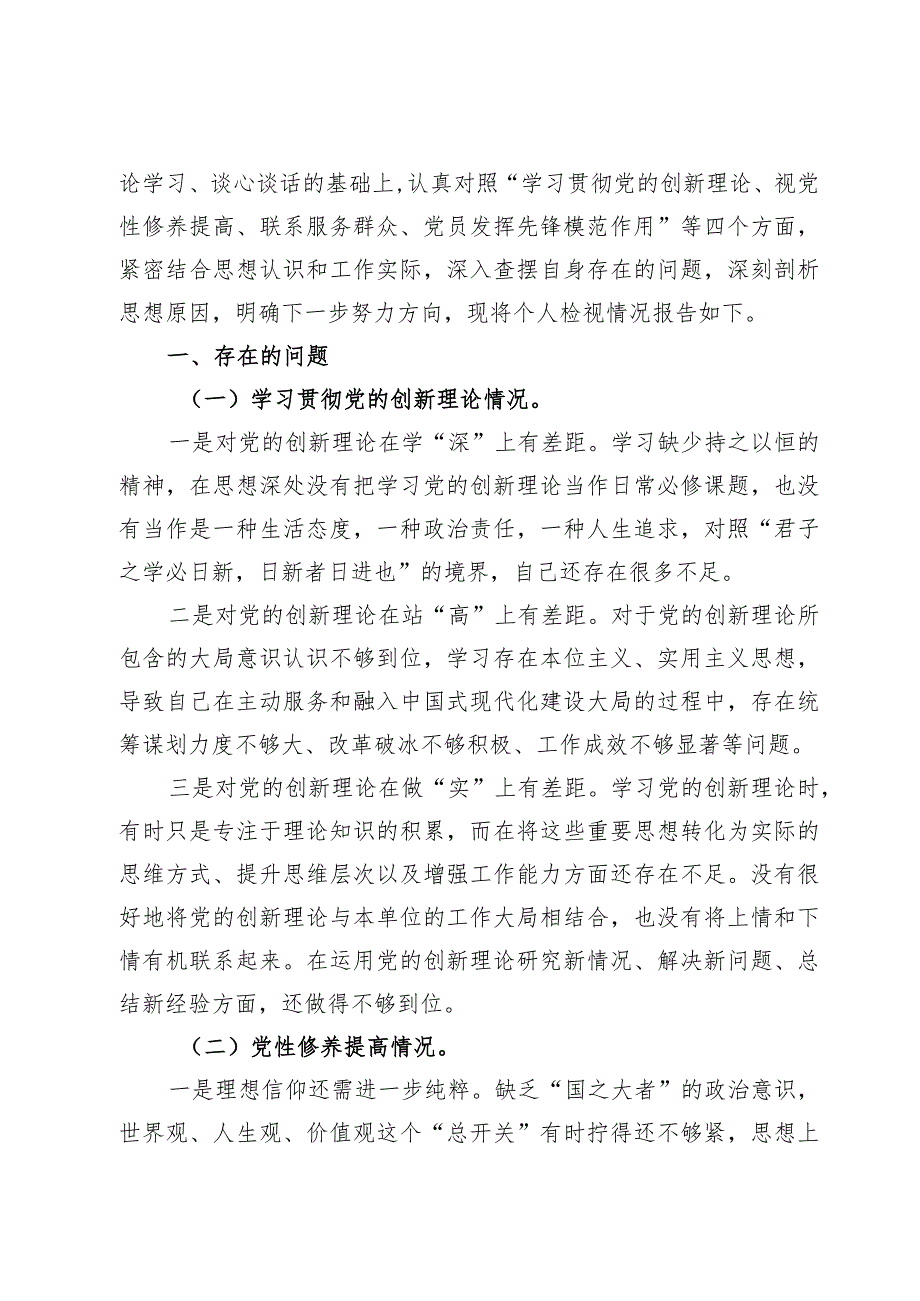 论学习、谈心谈话的基础上,认真对照“学习贯彻党的创新理论、视党性修养提高、联系服务群众、党员发挥先锋模范作用”等四个方面，紧密结合思想认识和工作实际，深入查摆自身存在的问题，深刻剖析思想原因，明确下一步努力方向，现将个人检视情况报告如下。

一、存在的问题

（一）学习贯彻党的创新理论情况。

一是对党的创新理论在学“深”上有差距。学习缺少持之以恒的精神，在思想深处没有把学习党的创新理论当作日常必修课题，也没有当作是一种生活态度，一种政治责任，一种人生追求，对照“君子之学必日新，日新者日进也”的境界，自己还存在很多不足。

二是对党的创新理论在站“高”上有差距。对于党的创新理论所包含的大局意识认识不够到位，学习存在本位主义、实用主义思想，导致自己在主动服务和融入中国式现代化建设大局的过程中，存在统筹谋划力度不够大、改革破冰不够积极、工作成效不够显著等问题。

三是对党的创新理论在做“实”上有差距。学习党的创新理论时，有时只是专注于理论知识的积累，而在将这些重要思想转化为实际的思维方式、提升思维层次以及增强工作能力方面还存在不足。没有很好地将党的创新理论与本单位的工作大局相结合，也没有将上情和下情有机联系起来。在运用党的创新理论研究新情况、解决新问题、总结新经验方面，还做得不够到位。

（二）党性修养提高情况。

一是理想信仰还需进一步纯粹。缺乏“国之大者”的政治意识，世界观、人生观、价值观这个“总开关”有时拧得还不够紧，思想上